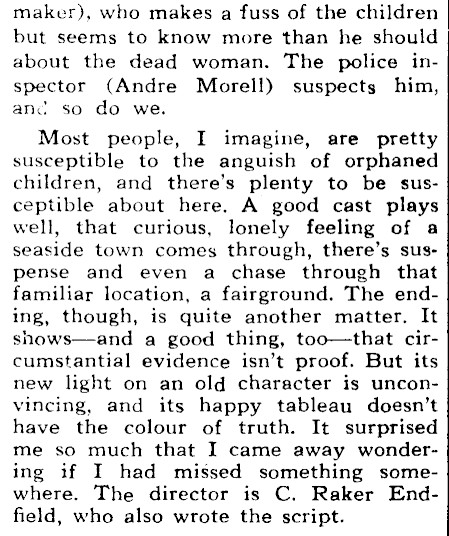 maker), who makes a fuss of the children but seems to know more than he should about the dead woman. The police inspector (Andre Morell) suspects him, and so do we.

Most people, I imagine, are pretty susceptible to the anguish of orphaned children, and there's plenty to be susceptible about here. A good cast plays well, that curious, lonely feeling of a seaside town comes through, there's suspense and even a chase through that familiar location, a fairground. The ending, though, is quite another matter. It shows—and a good thing, too—that circumstantial evidence isn't proof. But its new light on an old character is unconvincing, and its happy tableau doesn't have the colour of truth. It surprised me so much that I came away wondering if I had missed something somewhere. The director is C. Raker Endfield, who also wrote the script.